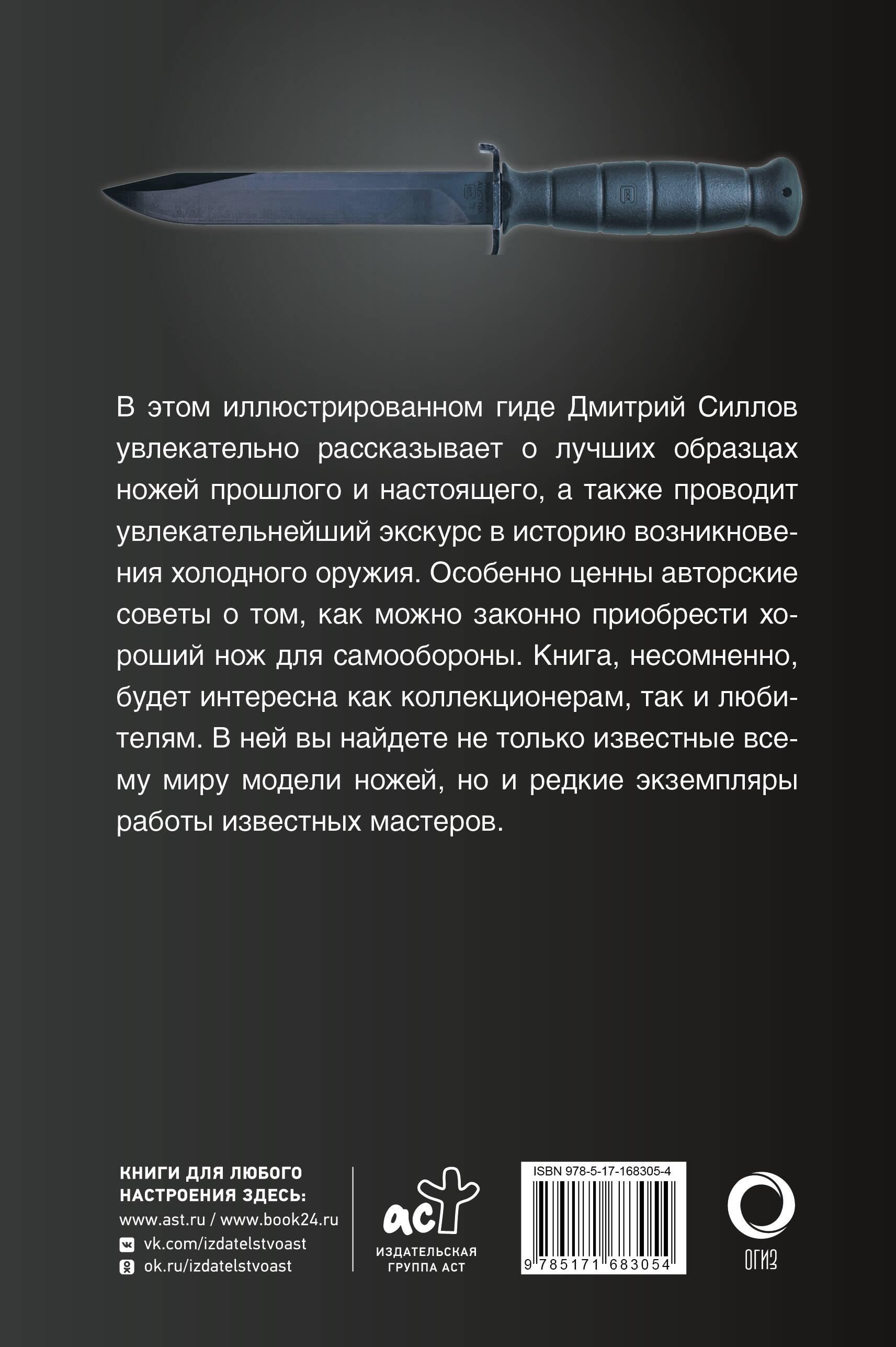 В этом иллюстрированном гиде Дмитрий Силлов увлекательно рассказывает о лучших образцах ножей прошлого и настоящего, а также проводит увлекательнейший экскурс в историю возникновения холодного оружия. Особенно ценны авторские советы о том, как можно законно приобрести хороший нож для самообороны. Книга, несомненно, будет интересна как коллекционерам, так и любителям. В ней вы найдете не только известные всему миру модели ножей, но и редкие экземпляры работы известных мастеров.

КНИГИ ДЛЯ ЛЮБОГО НАСТРОЕНИЯ ЗДЕСЬ:
www.ast.ru / www.book24.ru
vk.com/izdatelstvoast
ok.ru/izdatelstvoast

аст
ИЗДАТЕЛЬСКАЯ ГРУППА АСТ

ISBN 978-5-17-168305-4
9 785171 683054

ОГИЗ